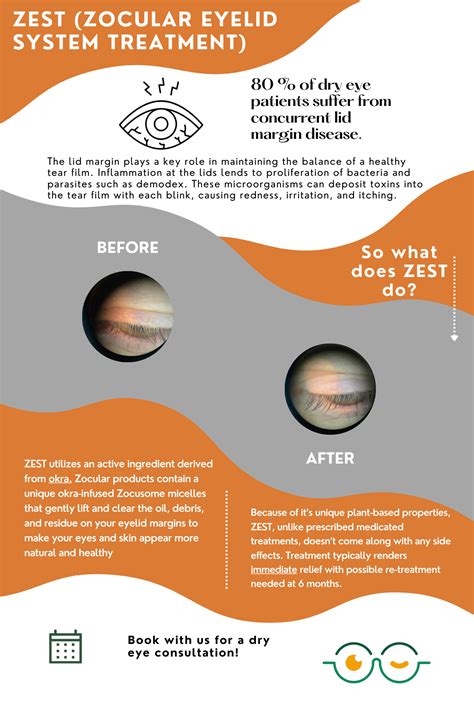 ZEST (ZOCULAR EYELID SYSTEM TREATMENT)

80 % of dry eye patients suffer from concurrent lid margin disease.

The lid margin plays a key role in maintaining the balance of a healthy tear film. Inflammation at the lids lends to proliferation of bacteria and parasites such as demodex. These microorganisms can deposit toxins into the tear film with each blink, causing redness, irritation, and itching.

BEFORE

So what does ZEST do?

AFTER

ZEST utilizes an active ingredient derived from okra. Zocular products contain a unique okra-infused Zocusome micelles that gently lift and clear the oil, debris, and residue on your eyelid margins to make your eyes and skin appear more natural and healthy

Because of it's unique plant-based properties, ZEST, unlike prescribed medicated treatments, doesn't come along with any side effects. Treatment typically renders immediate relief with possible re-treatment needed at 6 months.

Book with us for a dry eye consultation!